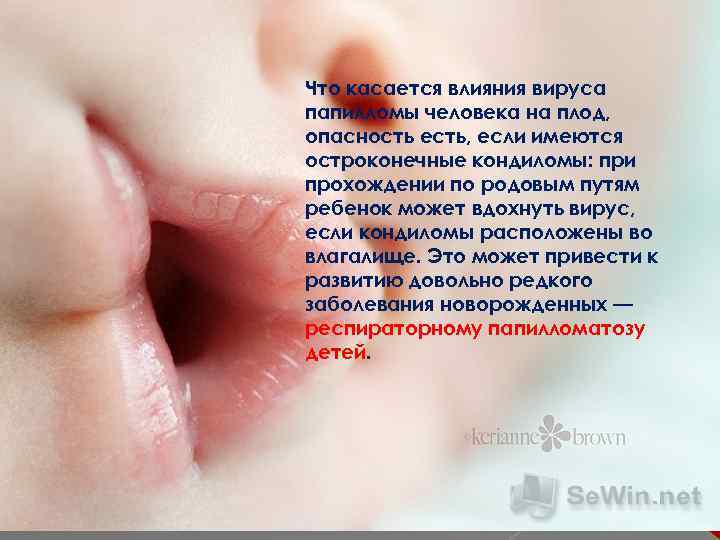 Что касается влияния вируса папилломы человека на плод, опасность есть, если имеются остроконечные кондиломы: при прохождении по родовым путям ребенок может вдохнуть вирус, если кондиломы расположены во влагалище. Это может привести к развитию довольно редкого заболевания новорожденных — респираторному папилломатозу детей.

kerianne brown

SeWin.net